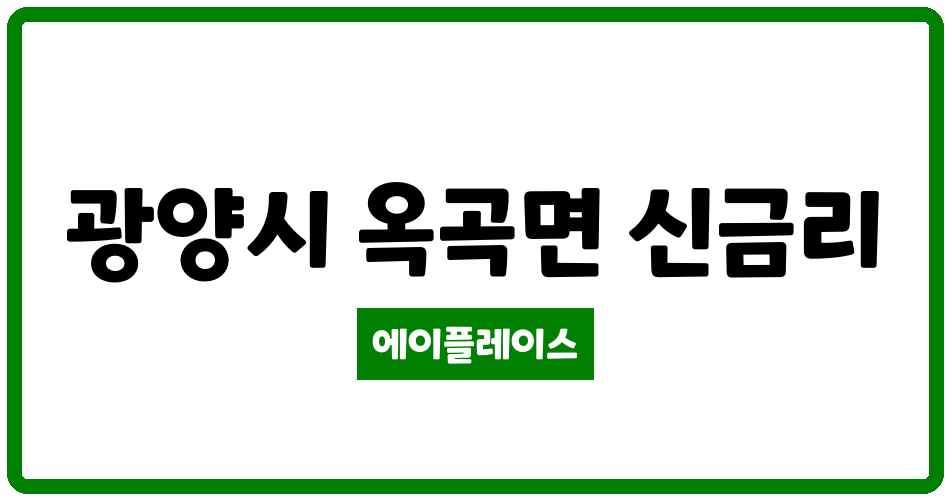 광양시 옥곡면 신금리

에이플레이스